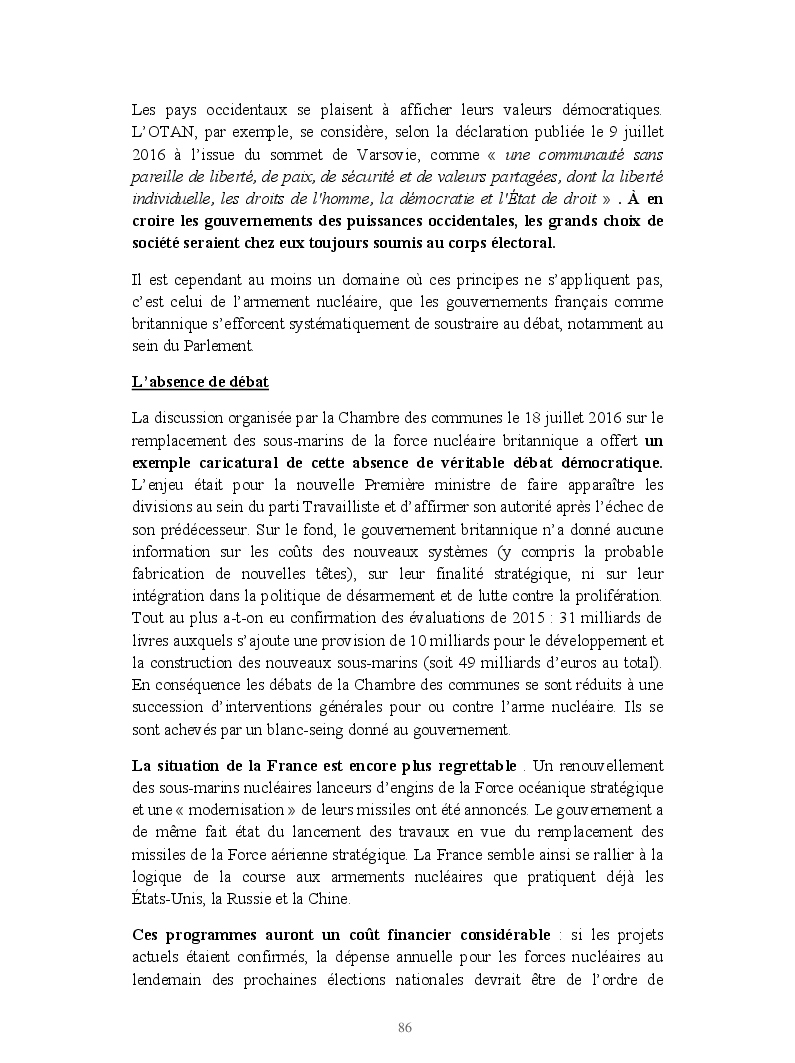 Les pays occidentaux se plaisent à afficher leurs valeurs démocratiques. L'OTAN, par exemple, se considère, selon la déclaration publiée le 9 juillet 2016 à l'issue du sommet de Varsovie, comme « une communauté sans pareille de liberté, de paix, de sécurité et de valeurs partagées, dont la liberté individuelle, les droits de l'homme, la démocratie et l'État de droit » . À en croire les gouvernements des puissances occidentales, les grands choix de société seraient chez eux toujours soumis au corps électoral.

Il est cependant au moins un domaine où ces principes ne s'appliquent pas, c'est celui de l'armement nucléaire, que les gouvernements français comme britannique s'efforcent systématiquement de soustraire au débat, notamment au sein du Parlement.

L'absence de débat

La discussion organisée par la Chambre des communes le 18 juillet 2016 sur le remplacement des sous-marins de la force nucléaire britannique a offert un exemple caricatural de cette absence de véritable débat démocratique. L'enjeu était pour la nouvelle Première ministre de faire apparaître les divisions au sein du parti Travailliste et d'affirmer son autorité après l'échec de son prédécesseur. Sur le fond, le gouvernement britannique n'a donné aucune information sur les coûts des nouveaux systèmes (y compris la probable fabrication de nouvelles têtes), sur leur finalité stratégique, ni sur leur intégration dans la politique de désarmement et de lutte contre la prolifération. Tout au plus a-t-on eu confirmation des évaluations de 2015 : 31 milliards de livres auxquels s'ajoute une provision de 10 milliards pour le développement et la construction des nouveaux sous-marins (soit 49 milliards d'euros au total). En conséquence les débats de la Chambre des communes se sont réduits à une succession d'interventions générales pour ou contre l'arme nucléaire. Ils se sont achevés par un blanc-seing donné au gouvernement.

La situation de la France est encore plus regrettable . Un renouvellement des sous-marins nucléaires lanceurs d'engins de la Force océanique stratégique et une « modernisation » de leurs missiles ont été annoncés. Le gouvernement a de même fait état du lancement des travaux en vue du remplacement des missiles de la Force aérienne stratégique. La France semble ainsi se rallier à la logique de la course aux armements nucléaires que pratiquent déjà les États-Unis, la Russie et la Chine.

Ces programmes auront un coût financier considérable : si les projets actuels étaient confirmés, la dépense annuelle pour les forces nucléaires au lendemain des prochaines élections nationales devrait être de l'ordre de

86